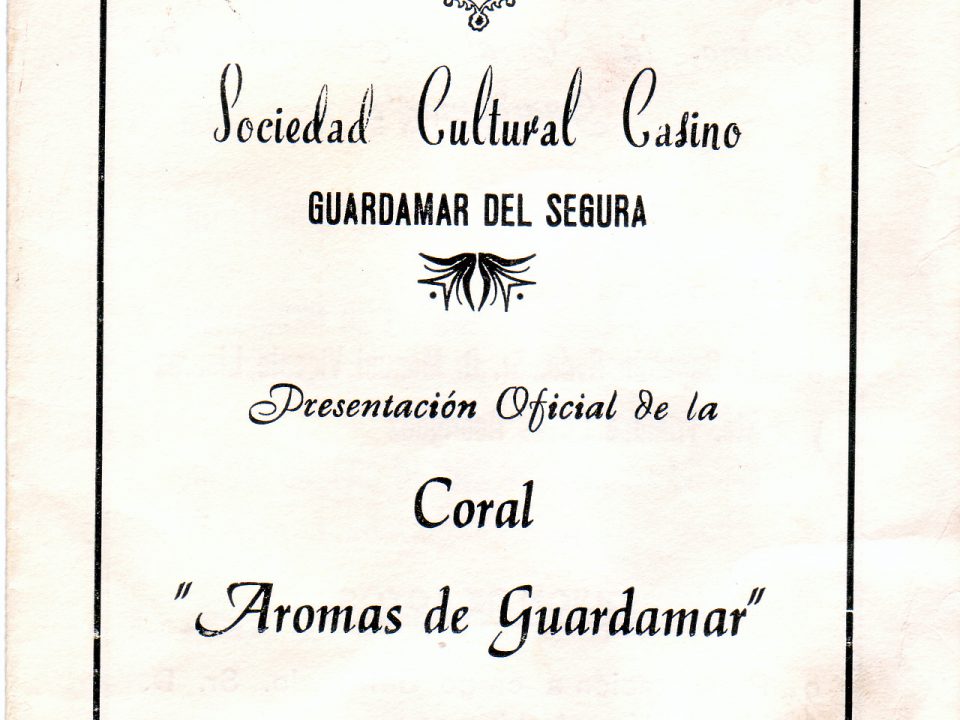 Sociedad Cultural Casino

GUARDAMAR DEL SEGURA

Presentación Oficial de la

Coral

"Aromas de Guardamar"